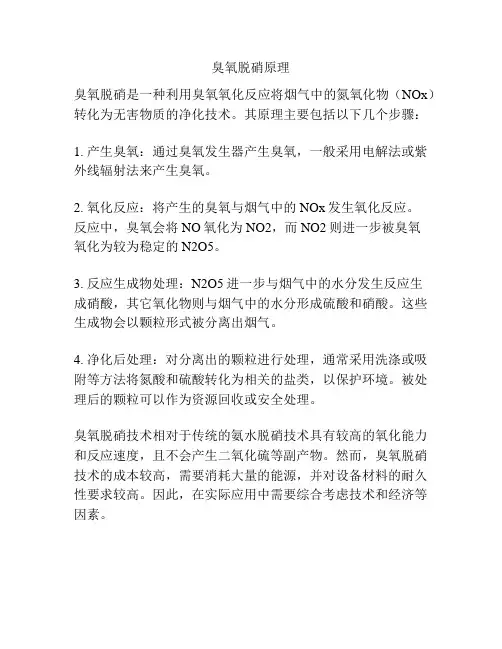 臭氧脱硝原理

臭氧脱硝是一种利用臭氧氧化反应将烟气中的氮氧化物（NOx）转化为无害物质的净化技术。其原理主要包括以下几个步骤：

1. 产生臭氧：通过臭氧发生器产生臭氧，一般采用电解法或紫外线辐射法来产生臭氧。

2. 氧化反应：将产生的臭氧与烟气中的 NOx 发生氧化反应。反应中，臭氧会将 NO 氧化为 NO2，而 NO2 则进一步被臭氧氧化为较为稳定的 N2O5。

3. 反应生成物处理：N2O5 进一步与烟气中的水分发生反应生成硝酸，其它氧化物则与烟气中的水分形成硫酸和硝酸。这些生成物会以颗粒形式被分离出烟气。

4. 净化后处理：对分离出的颗粒进行处理，通常采用洗涤或吸附等方法将氮酸和硫酸转化为相关的盐类，以保护环境。被处理后的颗粒可以作为资源回收或安全处理。

臭氧脱硝技术相对于传统的氨水脱硝技术具有较高的氧化能力和反应速度，且不会产生二氧化硫等副产物。然而，臭氧脱硝技术的成本较高，需要消耗大量的能源，并对设备材料的耐久性要求较高。因此，在实际应用中需要综合考虑技术和经济等因素。